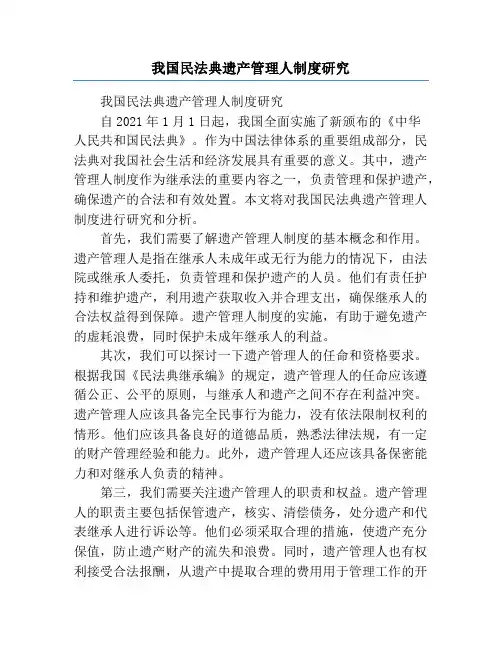 我国民法典遗产管理人制度研究

我国民法典遗产管理人制度研究

自 2021 年 1 月 1 日起，我国全面实施了新颁布的《中华人民共和国民法典》。作为中国法律体系的重要组成部分，民法典对我国社会生活和经济发展具有重要的意义。其中，遗产管理人制度作为继承法的重要内容之一，负责管理和保护遗产，确保遗产的合法和有效处置。本文将对我国民法典遗产管理人制度进行研究和分析。

首先，我们需要了解遗产管理人制度的基本概念和作用。遗产管理人是指在继承人未成年或无行为能力的情况下，由法院或继承人委托，负责管理和保护遗产的人员。他们有责任护持和维护遗产，利用遗产获取收入并合理支出，确保继承人的合法权益得到保障。遗产管理人制度的实施，有助于避免遗产的虚耗浪费，同时保护未成年继承人的利益。

其次，我们可以探讨一下遗产管理人的任命和资格要求。根据我国《民法典继承编》的规定，遗产管理人的任命应该遵循公正、公平的原则，与继承人和遗产之间不存在利益冲突。遗产管理人应该具备完全民事行为能力，没有依法限制权利的情形。他们应该具备良好的道德品质，熟悉法律法规，有一定的财产管理经验和能力。此外，遗产管理人还应该具备保密能力和对继承人负责的精神。

第三，我们需要关注遗产管理人的职责和权益。遗产管理人的职责主要包括保管遗产，核实、清偿债务，处分遗产和代表继承人进行诉讼等。他们必须采取合理的措施，使遗产充分保值，防止遗产财产的流失和浪费。同时，遗产管理人也有权利接受合法报酬，从遗产中提取合理的费用用于管理工作的开